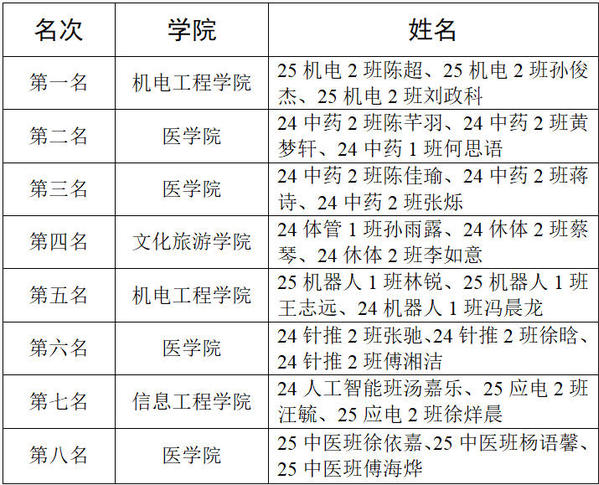 | 名次 | 学院 | 姓名 |
|---|---|---|
| 第一名 | 机电工程学院 | 25机电2班陈超、25机电2班孙俊杰、25机电2班刘政科 |
| 第二名 | 医学院 | 24中药2班陈芊羽、24中药2班黄梦轩、24中药1班何思语 |
| 第三名 | 医学院 | 24中药2班陈佳瑜、24中药2班蒋诗、24中药2班张烁 |
| 第四名 | 文化旅游学院 | 24体管1班孙雨露、24休体2班蔡琴、24休体2班李如意 |
| 第五名 | 机电工程学院 | 25机器人1班林锐、25机器人1班王志远、24机器人1班冯晨龙 |
| 第六名 | 医学院 | 24针推2班张驰、24针推2班徐晗、24针推2班傅湘洁 |
| 第七名 | 信息工程学院 | 24人工智能班汤嘉乐、25应电2班汪毓、25应电2班徐烊晨 |
| 第八名 | 医学院 | 25中医班徐依嘉、25中医班杨语馨、25中医班傅海烨 |